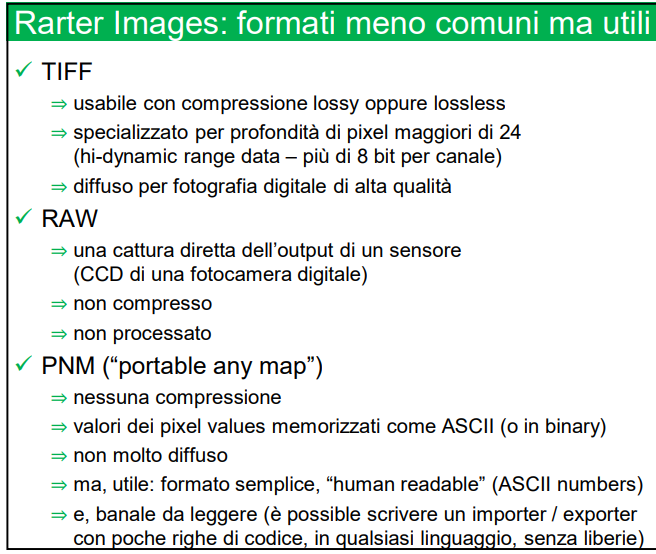 Rarter Images: formati meno comuni ma utili

✓ TIFF

⇒ usabile con compressione lossy oppure lossless

⇒ specializzato per profondità di pixel maggiori di 24 (hi-dynamic range data – più di 8 bit per canale)

⇒ diffuso per fotografia digitale di alta qualità

✓ RAW

⇒ una cattura diretta dell'output di un sensore (CCD di una fotocamera digitale)

⇒ non compresso

⇒ non processato

✓ PNM ("portable any map")

⇒ nessuna compressione

⇒ valori dei pixel values memorizzati come ASCII (o in binary)

⇒ non molto diffuso

⇒ ma, utile: formato semplice, "human readable" (ASCII numbers)

⇒ e, banale da leggere (è possible scrivere un importer / exporter con poche righe di codice, in qualsiasi linguaggio, senza liberie)